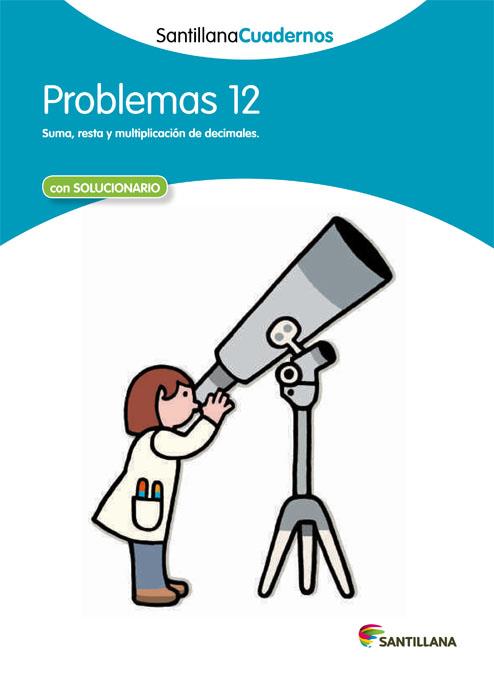 SantillanaCuadernos

Problemas 12

Suma, resta y multiplicación de decimales.

con SOLUCIONARIO

SANTILLANA